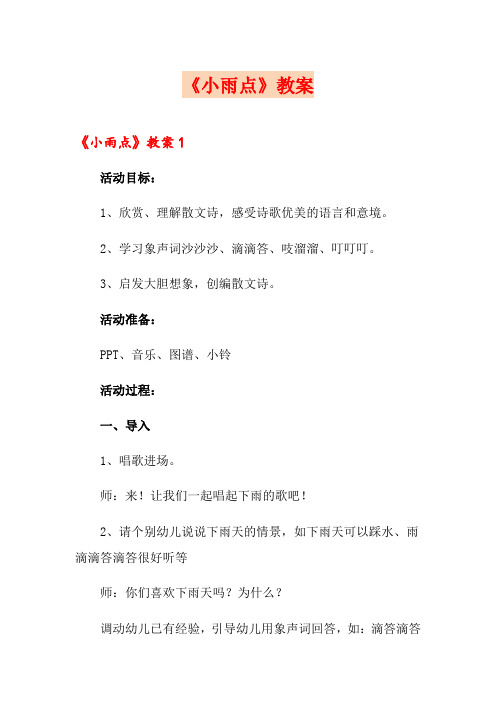 《小雨点》教案

《小雨点》教案 1

活动目标：

1、欣赏、理解散文诗，感受诗歌优美的语言和意境。

2、学习象声词沙沙沙、滴滴答、吱溜溜、叮叮叮。

3、启发大胆想象，创编散文诗。

活动准备：

PPT、音乐、图谱、小铃

活动过程：

一、导入

1、唱歌进场。

师：来！让我们一起唱起下雨的歌吧！

2、请个别幼儿说说下雨天的情景，如下雨天可以踩水、雨滴滴答滴答很好听等

师：你们喜欢下雨天吗？为什么？

调动幼儿已有经验，引导幼儿用象声词回答，如：滴答滴答